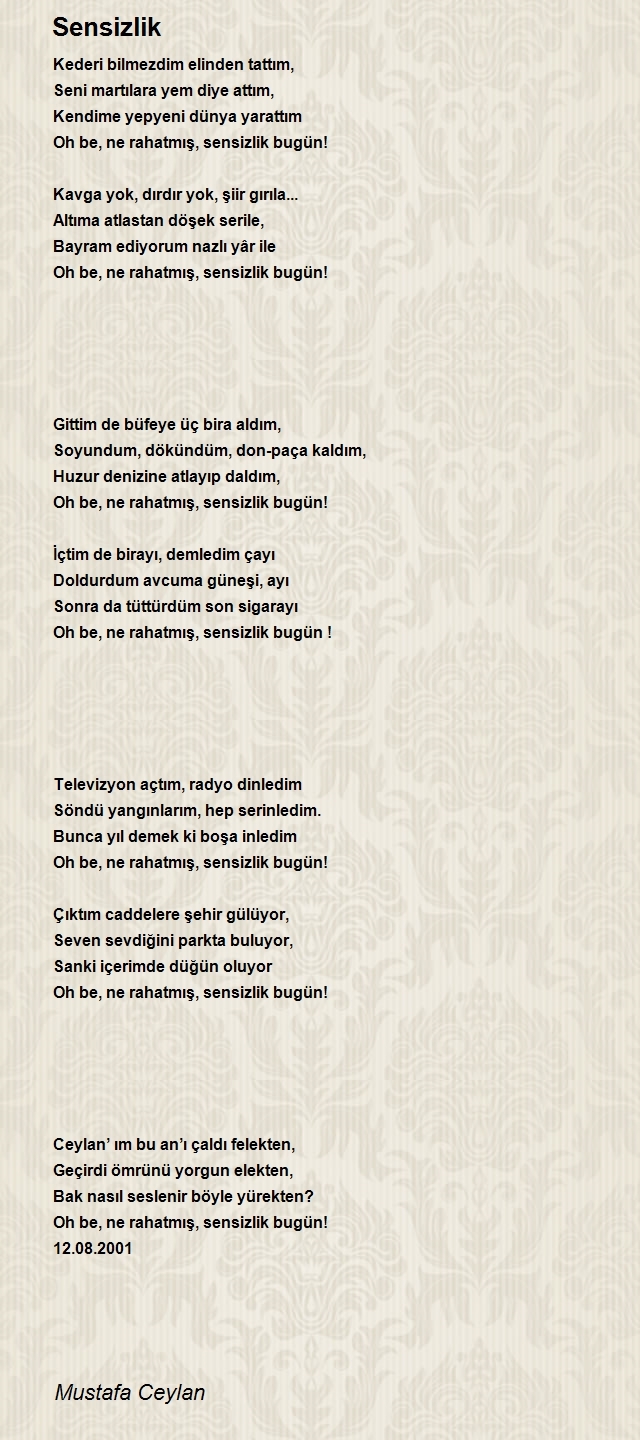 Sensizlik

Kederi bilmezdim elinden tattım,
Seni martılara yem diye attım,
Kendime yepyeni dünya yarattım
Oh be, ne rahatmış, sensizlik bugün!

Kavga yok, dırdır yok, şiir gırıla...
Altıma atlastan döşek serile,
Bayram ediyorum nazlı yâr ile
Oh be, ne rahatmış, sensizlik bugün!

Gittim de büfeye üç bira aldım,
Soyundum, döküldüm, don-paça kaldım,
Huzur denizine atlayıp daldım,
Oh be, ne rahatmış, sensizlik bugün!

İçtim de birayı, demledim çayı
Doldurdum avcuma güneşi, ayı
Sonra da tüttürdüm son sigarayı
Oh be, ne rahatmış, sensizlik bugün !

Televizyon açtım, radyo dinledim
Söndü yangınlarım, hep serinledim.
Bunca yıl demek ki boşa inledim
Oh be, ne rahatmış, sensizlik bugün!

Çıktım caddelere şehir gülüyor,
Seven sevdiğini parkta buluyor,
Sanki içerimde düğün oluyor
Oh be, ne rahatmış, sensizlik bugün!

Ceylan' ım bu an'ı çaldı felekten,
Geçirdi ömrünü yorgun elekten,
Bak nasıl seslenir böyle yürekten?
Oh be, ne rahatmış, sensizlik bugün!
12.08.2001

Mustafa Ceylan